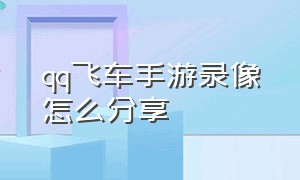 qq飞车手游录像怎么分享